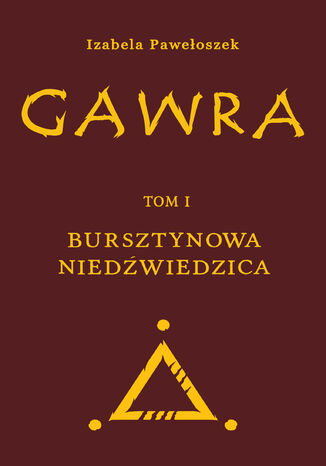 Izabela Pawełoszek

GAWRA

TOM I

BURSZTYNOWA NIEDŹWIEDZICA